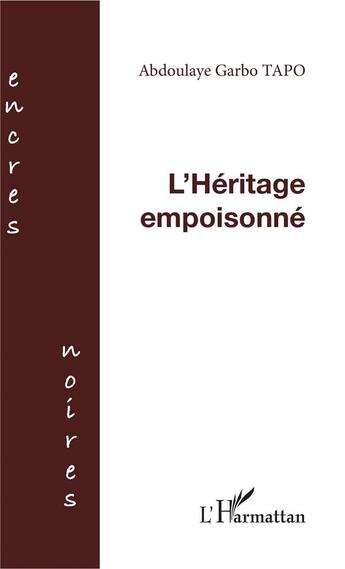 encres

noires

Abdoulaye Garbo TAPO

L'Héritage empoisonné

L'Harmattan